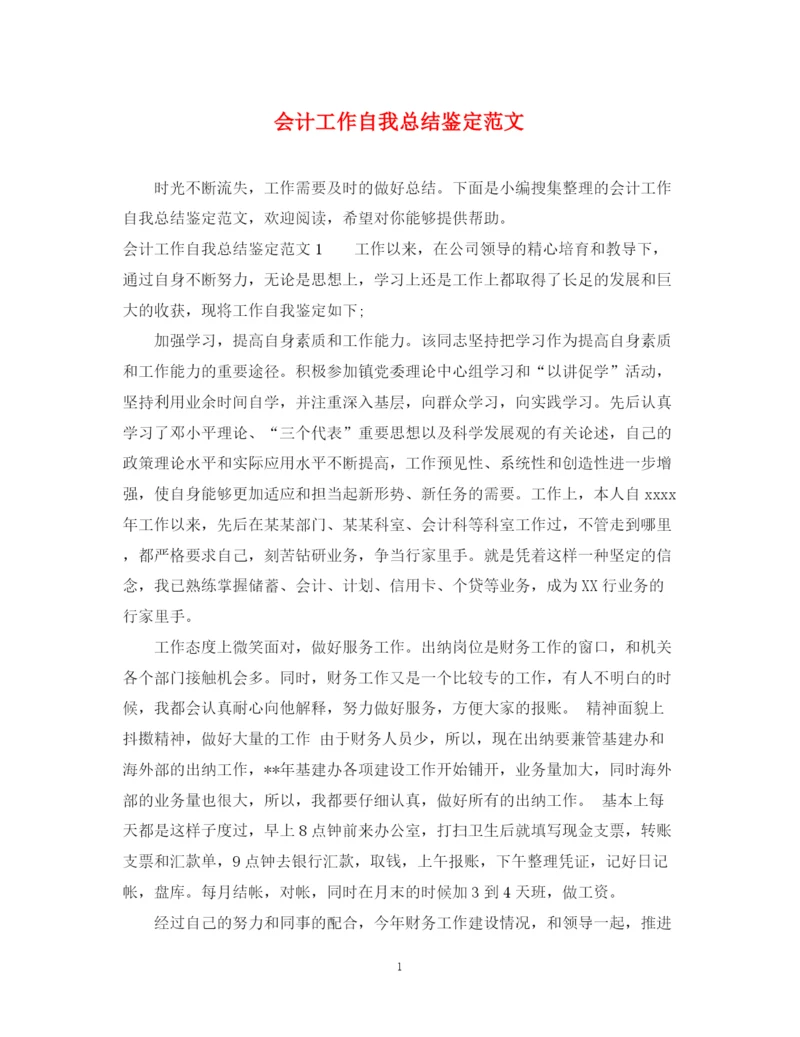 会计工作自我总结鉴定范文

时光不断流失，工作需要及时的做好总结。下面是小编搜集整理的会计工作自我总结鉴定范文，欢迎阅读，希望对你能够提供帮助。

会计工作自我总结鉴定范文1　　工作以来，在公司领导的精心培育和教导下，通过自身不断努力，无论是思想上，学习上还是工作上都取得了长足的发展和巨大的收获，现将工作自我鉴定如下；

加强学习，提高自身素质和工作能力。该同志坚持把学习作为提高自身素质和工作能力的重要途径。积极参加镇党委理论中心组学习和“以讲促学”活动，坚持利用业余时间自学，并注重深入基层，向群众学习，向实践学习。先后认真学习了邓小平理论、“三个代表”重要思想以及科学发展观的有关论述，自己的政策理论水平和实际应用水平不断提高，工作预见性、系统性和创造性进一步增强，使自身能够更加适应和担当起新形势、新任务的需要。工作上，本人自xxxx年工作以来，先后在某某部门、某某科室、会计科等科室工作过，不管走到哪里，都严格要求自己，刻苦钻研业务，争当行家里手。就是凭着这样一种坚定的信念，我已熟练掌握储蓄、会计、计划、信用卡、个贷等业务，成为XX行业务的行家里手。

工作态度上微笑面对，做好服务工作。出纳岗位是财务工作的窗口，和机关各个部门接触机会多。同时，财务工作又是一个比较专的工作，有人不明白的时候，我都会认真耐心向他解释，努力做好服务，方便大家的报账。　精神面貌上抖擞精神，做好大量的工作　由于财务人员少，所以，现在出纳要兼管基建办和海外部的出纳工作，**年基建办各项建设工作开始铺开，业务量加大，同时海外部的业务量也很大，所以，我都要仔细认真，做好所有的出纳工作。　基本上每天都是这样子度过，早上8点钟前来办公室，打扫卫生后就填写现金支票，转账支票和汇款单，9点钟去银行汇款，取钱，上午报账，下午整理凭证，记好日记帐，盘库。每月结帐，对帐，同时在月末的时候加3到4天班，做工资。

经过自己的努力和同事的配合，今年财务工作建设情况，和领导一起，推进

1